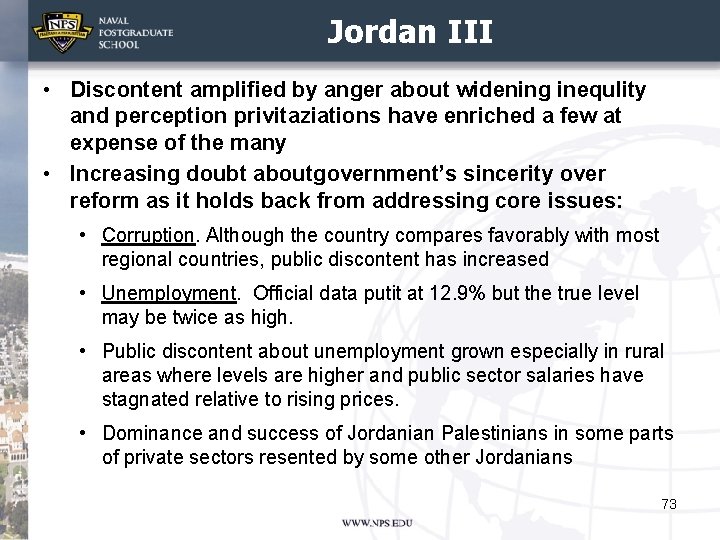 NPS NAVAL POSTGRADUATE SCHOOL

Jordan III

• Discontent amplified by anger about widening inequlity and perception privitaziations have enriched a few at expense of the many

• Increasing doubt aboutgovernment's sincerity over reform as it holds back from addressing core issues:

• Corruption. Although the country compares favorably with most regional countries, public discontent has increased

• Unemployment. Official data putit at 12.9% but the true level may be twice as high.

• Public discontent about unemployment grown especially in rural areas where levels are higher and public sector salaries have stagnated relative to rising prices.

• Dominance and success of Jordanian Palestinians in some parts of private sectors resented by some other Jordanians

73

WWW.NPS.EDU